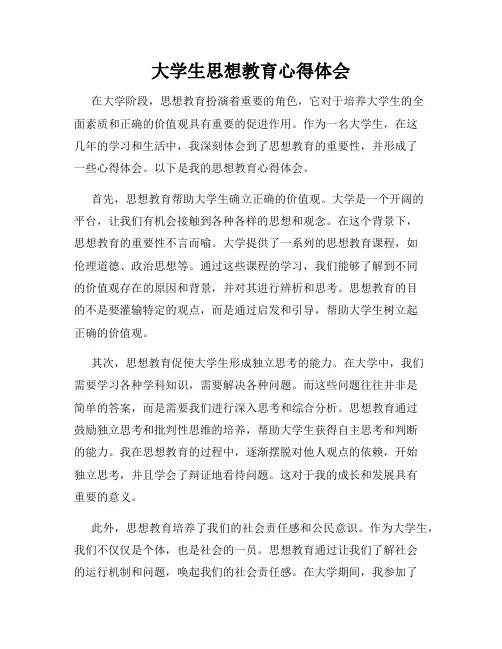 大学生思想教育心得体会

在大学阶段，思想教育扮演着重要的角色，它对于培养大学生的全面素质和正确的价值观具有重要的促进作用。作为一名大学生，在这几年的学习和生活中，我深刻体会到了思想教育的重要性，并形成了一些心得体会。以下是我的思想教育心得体会。

首先，思想教育帮助大学生确立正确的价值观。大学是一个开阔的平台，让我们有机会接触到各种各样的思想和观念。在这个背景下，思想教育的重要性不言而喻。大学提供了一系列的思想教育课程，如伦理道德、政治思想等。通过这些课程的学习，我们能够了解到不同的价值观存在的原因和背景，并对其进行辨析和思考。思想教育的目的不是要灌输特定的观点，而是通过启发和引导，帮助大学生树立起正确的价值观。

其次，思想教育促使大学生形成独立思考的能力。在大学中，我们需要学习各种学科知识，需要解决各种问题。而这些问题往往并非是简单的答案，而是需要我们进行深入思考和综合分析。思想教育通过鼓励独立思考和批判性思维的培养，帮助大学生获得自主思考和判断的能力。我在思想教育的过程中，逐渐摆脱对他人观点的依赖，开始独立思考，并且学会了辩证地看待问题。这对于我的成长和发展具有重要的意义。

此外，思想教育培养了我们的社会责任感和公民意识。作为大学生，我们不仅仅是个体，也是社会的一员。思想教育通过让我们了解社会的运行机制和问题，唤起我们的社会责任感。在大学期间，我参加了